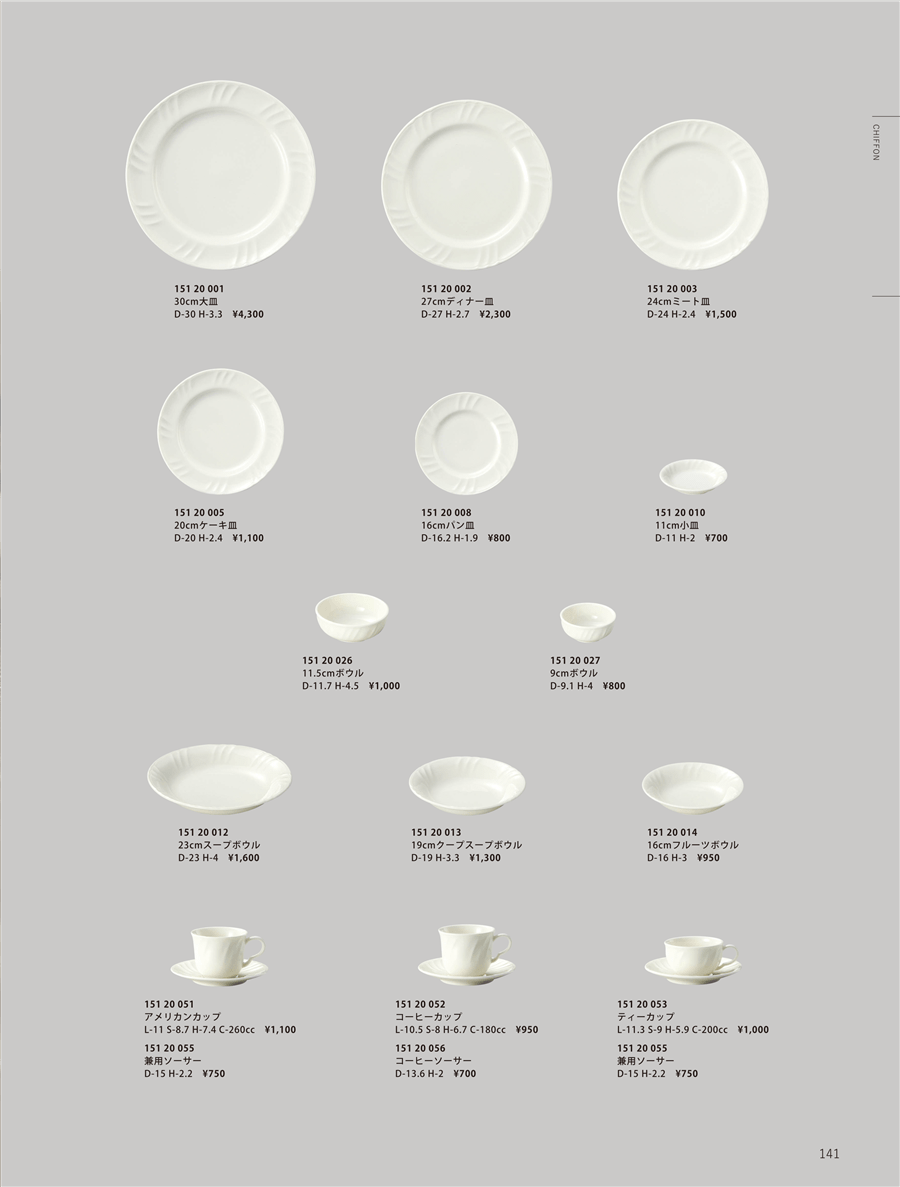 CHIFFON

151 20 001
30cm大皿
D-30 H-3.3 ¥4,300

151 20 002
27cmディナー皿
D-27 H-2.7 ¥2,300

151 20 003
24cmミート皿
D-24 H-2.4 ¥1,500

151 20 005
20cmケーキ皿
D-20 H-2.4 ¥1,100

151 20 008
16cmパン皿
D-16.2 H-1.9 ¥800

151 20 010
11cm小皿
D-11 H-2 ¥700

151 20 026
11.5cmボウル
D-11.7 H-4.5 ¥1,000

151 20 027
9cmボウル
D-9.1 H-4 ¥800

151 20 012
23cmスープボウル
D-23 H-4 ¥1,600

151 20 013
19cmクープスープボウル
D-19 H-3.3 ¥1,300

151 20 014
16cmフルーツボウル
D-16 H-3 ¥950

151 20 051
アメリカンカップ
L-11 S-8.7 H-7.4 C-260cc ¥1,100
151 20 055
兼用ソーサー
D-15 H-2.2 ¥750

151 20 052
コーヒーカップ
L-10.5 S-8 H-6.7 C-180cc ¥950
151 20 056
コーヒーソーサー
D-13.6 H-2 ¥700

151 20 053
ティーカップ
L-11.3 S-9 H-5.9 C-200cc ¥1,000
151 20 055
兼用ソーサー
D-15 H-2.2 ¥750

141